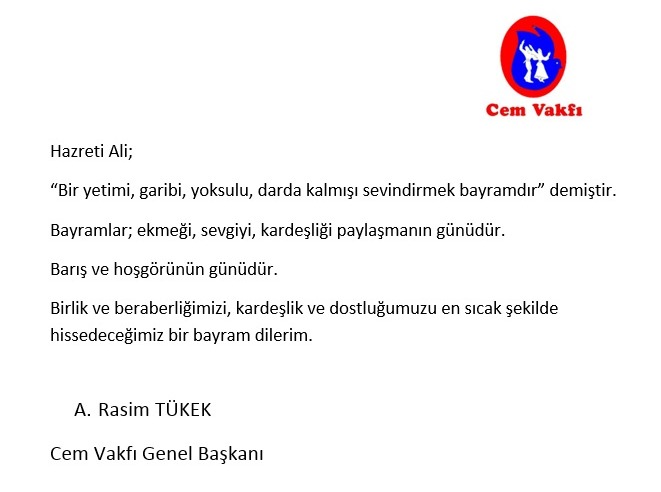 Cem Vakfı

Hazreti Ali;

“Bir yetimi, garibi, yoksulu, darda kalmışı sevindirmek bayramdır” demiştir.

Bayramlar; ekmeği, sevgiyi, kardeşliği paylaşmanın günüdür.

Barış ve hoşgörünün günüdür.

Birlik ve beraberliğimizi, kardeşlik ve dostluğumuzu en sıcak şekilde hissedeceğimiz bir bayram dilerim.

A. Rasim TÜKEK

Cem Vakfı Genel Başkanı